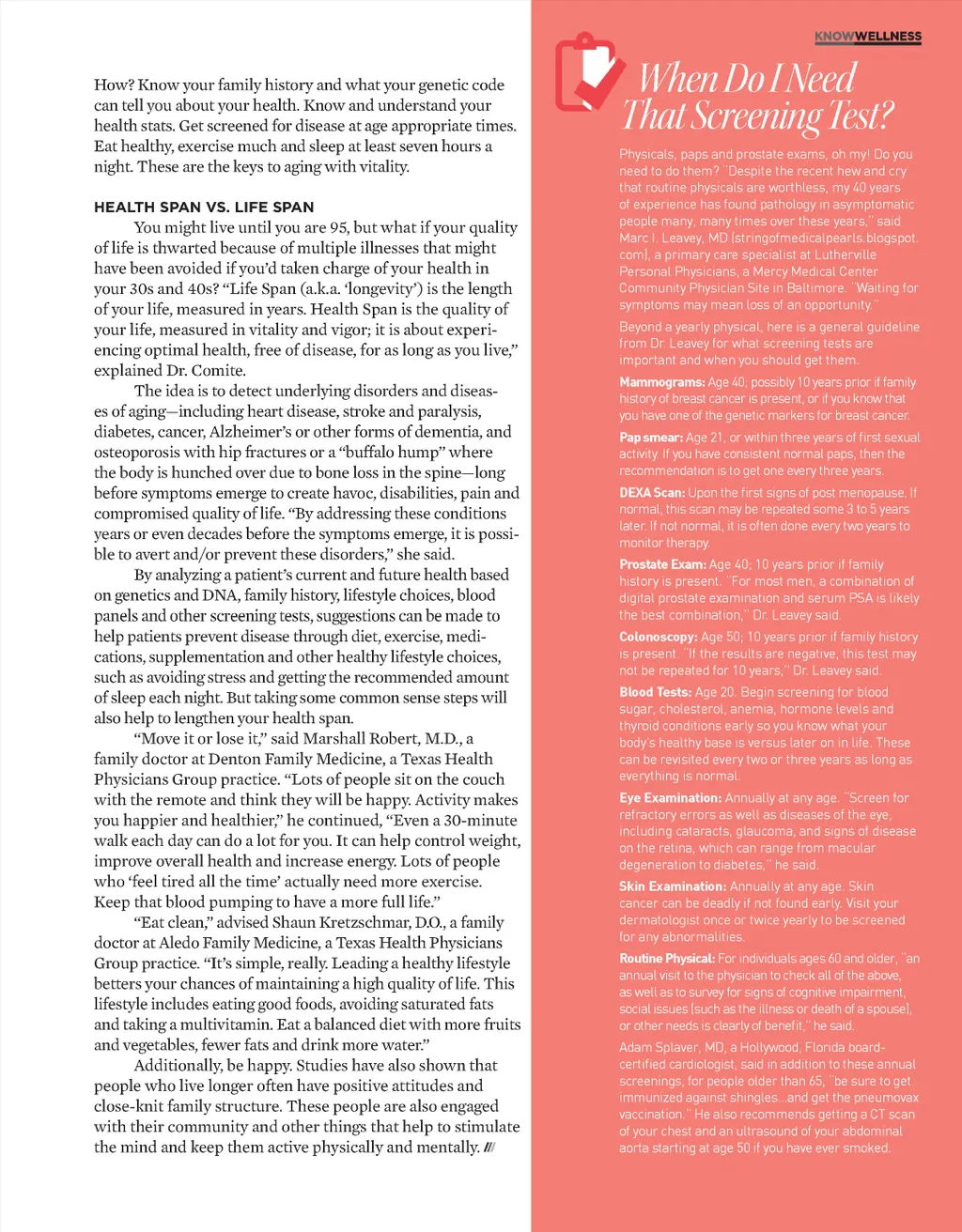 How? Know your family history and what your genetic code can tell you about your health. Know and understand your health stats. Get screened for disease at age appropriate times. Eat healthy, exercise much and sleep at least seven hours a night. These are the keys to aging with vitality.

HEALTH SPAN VS. LIFE SPAN

You might live until you are 95, but what if your quality of life is thwarted because of multiple illnesses that might have been avoided if you'd taken charge of your health in your 30s and 40s? "Life Span (a.k.a. 'longevity') is the length of your life, measured in years. Health Span is the quality of your life, measured in vitality and vigor; it is about experiencing optimal health, free of disease, for as long as you live," explained Dr. Comite.

The idea is to detect underlying disorders and diseases of aging—including heart disease, stroke and paralysis, diabetes, cancer, Alzheimer's or other forms of dementia, and osteoporosis with hip fractures or a "buffalo hump" where the body is hunched over due to bone loss in the spine—long before symptoms emerge to create havoc, disabilities, pain and compromised quality of life. "By addressing these conditions years or even decades before the symptoms emerge, it is possible to avert and/or prevent these disorders," she said.

By analyzing a patient's current and future health based on genetics and DNA, family history, lifestyle choices, blood panels and other screening tests, suggestions can be made to help patients prevent disease through diet, exercise, medications, supplementation and other healthy lifestyle choices, such as avoiding stress and getting the recommended amount of sleep each night. But taking some common sense steps will also help to lengthen your health span.

"Move it or lose it," said Marshall Robert, M.D., a family doctor at Denton Family Medicine, a Texas Health Physicians Group practice. "Lots of people sit on the couch with the remote and think they will be happy. Activity makes you happier and healthier," he continued, "Even a 30-minute walk each day can do a lot for you. It can help control weight, improve overall health and increase energy. Lots of people who 'feel tired all the time' actually need more exercise. Keep that blood pumping to have a more full life."

"Eat clean," advised Shaun Kretzschmar, D.O., a family doctor at Aledo Family Medicine, a Texas Health Physicians Group practice. "It's simple, really. Leading a healthy lifestyle betters your chances of maintaining a high quality of life. This lifestyle includes eating good foods, avoiding saturated fats and taking a multivitamin. Eat a balanced diet with more fruits and vegetables, fewer fats and drink more water."

Additionally, be happy. Studies have also shown that people who live longer often have positive attitudes and close-knit family structure. These people are also engaged with their community and other things that help to stimulate the mind and keep them active physically and mentally. ///

KNOWWELLNESS

When Do I Need That Screening Test?

Physicals, paps and prostate exams, oh my! Do you need to do them? "Despite the recent hew and cry that routine physicals are worthless, my 40 years of experience has found pathology in asymptomatic people many, many times over these years," said Marc I. Leavey, MD (stringofmedicalpearls.blogspot.com), a primary care specialist at Lutherville Personal Physicians, a Mercy Medical Center Community Physician Site in Baltimore. "Waiting for symptoms may mean loss of an opportunity."

Beyond a yearly physical, here is a general guideline from Dr. Leavey for what screening tests are important and when you should get them.

Mammograms: Age 40; possibly 10 years prior if family history of breast cancer is present, or if you know that you have one of the genetic markers for breast cancer.

Pap smear: Age 21, or within three years of first sexual activity. If you have consistent normal paps, then the recommendation is to get one every three years.

DEXA Scan: Upon the first signs of post menopause. If normal, this scan may be repeated some 3 to 5 years later. If not normal, it is often done every two years to monitor therapy.

Prostate Exam: Age 40; 10 years prior if family history is present. "For most men, a combination of digital prostate examination and serum PSA is likely the best combination," Dr. Leavey said.

Colonoscopy: Age 50; 10 years prior if family history is present. "If the results are negative, this test may not be repeated for 10 years," Dr. Leavey said.

Blood Tests: Age 20. Begin screening for blood sugar, cholesterol, anemia, hormone levels and thyroid conditions early so you know what your body's healthy base is versus later on in life. These can be revisited every two or three years as long as everything is normal.

Eye Examination: Annually at any age. "Screen for refractory errors as well as diseases of the eye, including cataracts, glaucoma, and signs of disease on the retina, which can range from macular degeneration to diabetes," he said.

Skin Examination: Annually at any age. Skin cancer can be deadly if not found early. Visit your dermatologist once or twice yearly to be screened for any abnormalities.

Routine Physical: For individuals ages 60 and older, "an annual visit to the physician to check all of the above, as well as to survey for signs of cognitive impairment, social issues (such as the illness or death of a spouse), or other needs is clearly of benefit," he said.

Adam Splaver, MD, a Hollywood, Florida board-certified cardiologist, said in addition to these annual screenings, for people older than 65, "be sure to get immunized against shingles...and get the pneumovax vaccination." He also recommends getting a CT scan of your chest and an ultrasound of your abdominal aorta starting at age 50 if you have ever smoked.